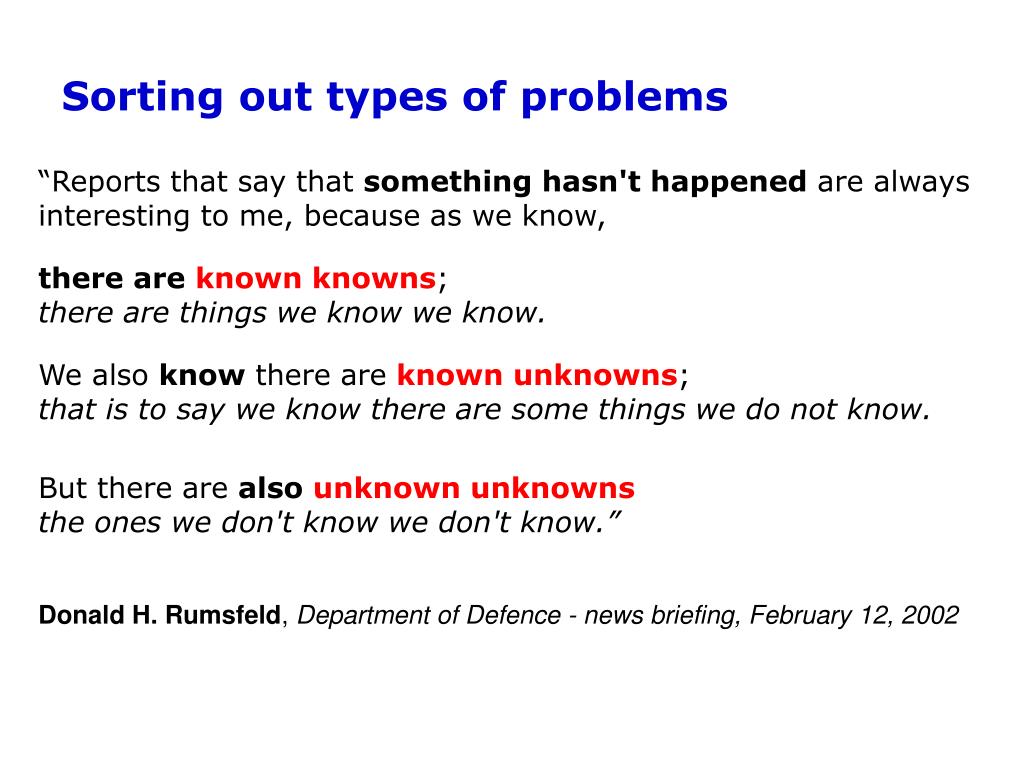 Sorting out types of problems

“Reports that say that something hasn't happened are always interesting to me, because as we know,

there are known knowns;
there are things we know we know.

We also know there are known unknowns;
that is to say we know there are some things we do not know.

But there are also unknown unknowns
the ones we don't know we don't know.”

Donald H. Rumsfeld, Department of Defence - news briefing, February 12, 2002